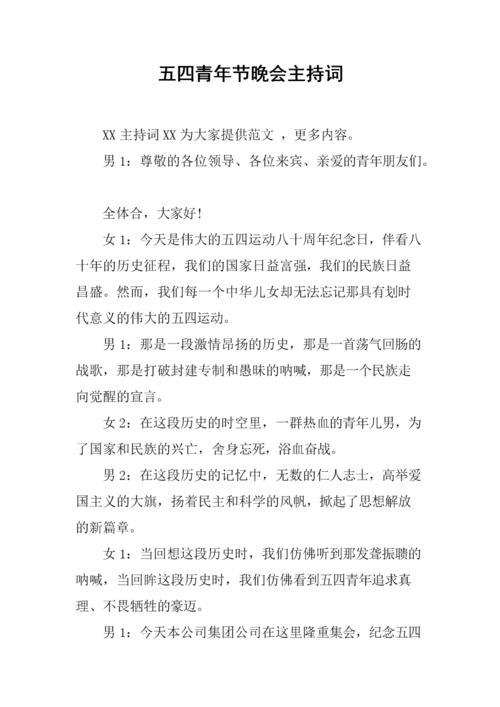 五四青年节晚会主持词

XX 主持词 XX 为大家提供范文 ，更多内容。

男 1：尊敬的各位领导、各位来宾、亲爱的青年朋友们。

全体合，大家好！

女 1：今天是伟大的五四运动八十周年纪念日，伴看八十年的历史征程，我们的国家日益富强，我们的民族日益昌盛。然而，我们每一个中华儿女却无法忘记那具有划时代意义的伟大的五四运动。

男 1：那是一段激情昂扬的历史，那是一首荡气回肠的战歌，那是打破封建专制和愚昧的呐喊，那是一个民族走向觉醒的宣言。

女 2：在这段历史的时空里，一群热血的青年儿男，为了国家和民族的兴亡，舍身忘死，浴血奋战。

男 2：在这段历史的记忆中，无数的仁人志士，高举爱国主义的大旗，扬着民主和科学的风帆，掀起了思想解放的新篇章。

女 1：当回想这段历史时，我们仿佛听到那发聋振聩的呐喊，当回眸这段历史时，我们仿佛看到五四青年追求真理、不畏牺牲的豪迈。

男 1：今天本公司集团公司在这里隆重集会，纪念五四